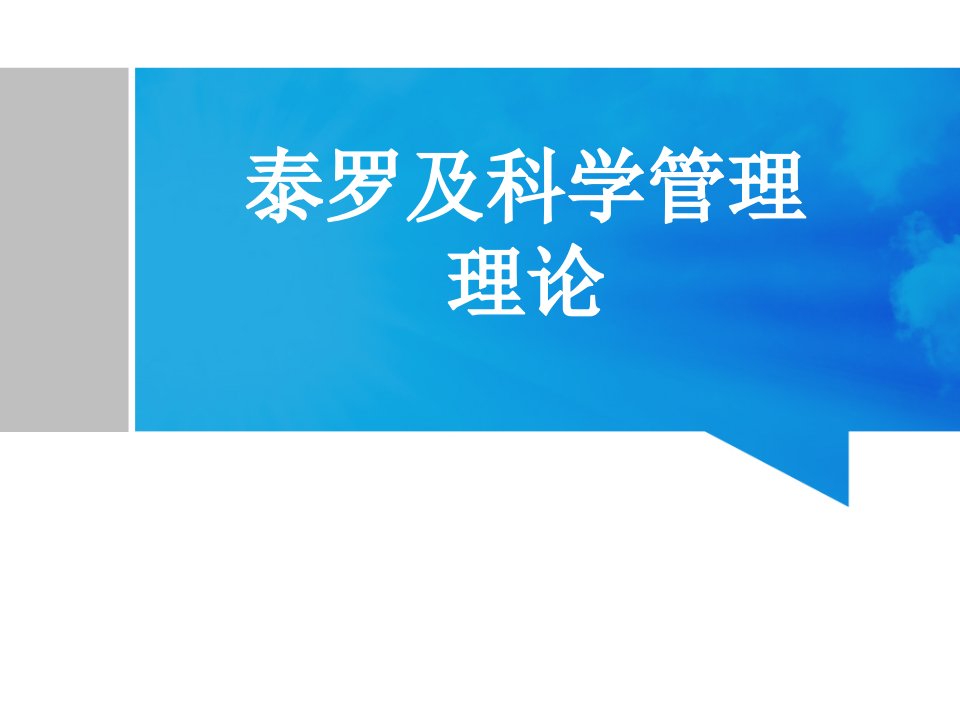 泰罗及科学管理理论